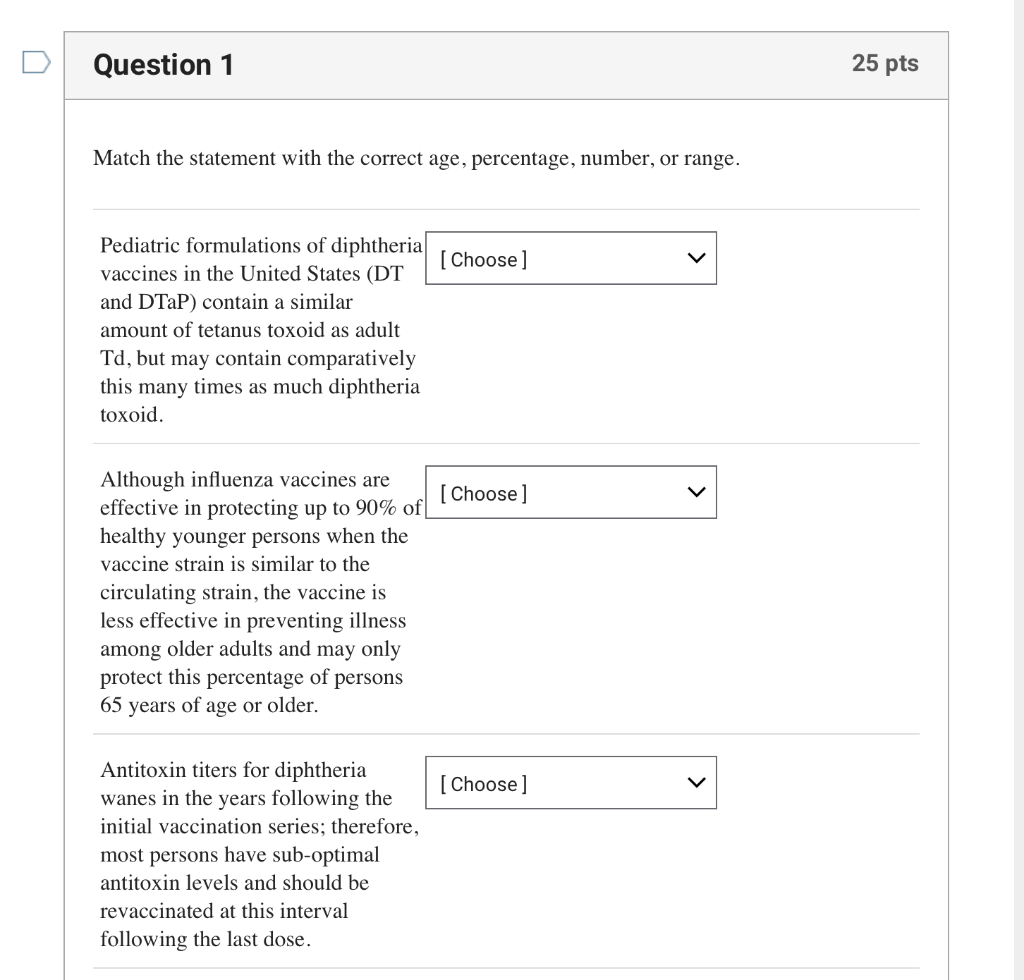 Question 1

25 pts

Match the statement with the correct age, percentage, number, or range.

Pediatric formulations of diphtheria vaccines in the United States (DT and DTaP) contain a similar amount of tetanus toxoid as adult Td, but may contain comparatively this many times as much diphtheria toxoid.

[Choose]

Although influenza vaccines are effective in protecting up to 90% of healthy younger persons when the vaccine strain is similar to the circulating strain, the vaccine is less effective in preventing illness among older adults and may only protect this percentage of persons 65 years of age or older.

[Choose]

Antitoxin titers for diphtheria wanes in the years following the initial vaccination series; therefore, most persons have sub-optimal antitoxin levels and should be revaccinated at this interval following the last dose.

[Choose]